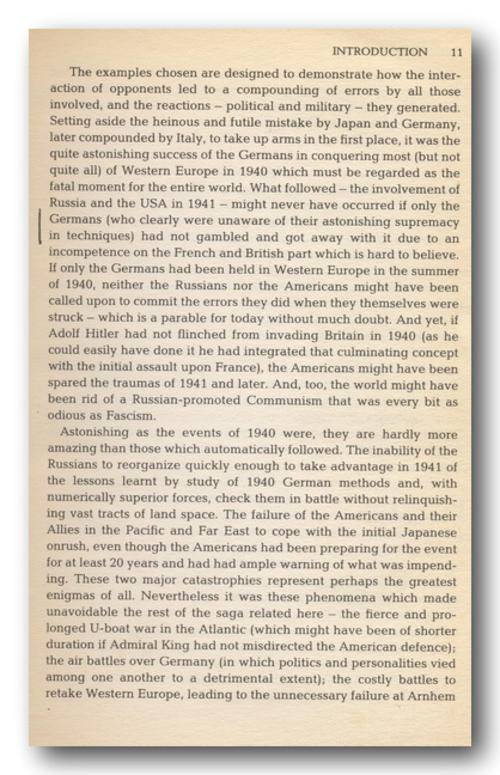 INTRODUCTION 11

The examples chosen are designed to demonstrate how the interaction of opponents led to a compounding of errors by all those involved, and the reactions – political and military – they generated. Setting aside the heinous and futile mistake by Japan and Germany, later compounded by Italy, to take up arms in the first place, it was the quite astonishing success of the Germans in conquering most (but not quite all) of Western Europe in 1940 which must be regarded as the fatal moment for the entire world. What followed – the involvement of Russia and the USA in 1941 – might never have occurred if only the Germans (who clearly were unaware of their astonishing supremacy in techniques) had not gambled and got away with it due to an incompetence on the French and British part which is hard to believe. If only the Germans had been held in Western Europe in the summer of 1940, neither the Russians nor the Americans might have been called upon to commit the errors they did when they themselves were struck – which is a parable for today without much doubt. And yet, if Adolf Hitler had not flinched from invading Britain in 1940 (as he could easily have done it he had integrated that culminating concept with the initial assault upon France), the Americans might have been spared the traumas of 1941 and later. And, too, the world might have been rid of a Russian-promoted Communism that was every bit as odious as Fascism.

Astonishing as the events of 1940 were, they are hardly more amazing than those which automatically followed. The inability of the Russians to reorganize quickly enough to take advantage in 1941 of the lessons learnt by study of 1940 German methods and, with numerically superior forces, check them in battle without relinquishing vast tracts of land space. The failure of the Americans and their Allies in the Pacific and Far East to cope with the initial Japanese onrush, even though the Americans had been preparing for the event for at least 20 years and had had ample warning of what was impending. These two major catastrophies represent perhaps the greatest enigmas of all. Nevertheless it was these phenomena which made unavoidable the rest of the saga related here – the fierce and prolonged U-boat war in the Atlantic (which might have been of shorter duration if Admiral King had not misdirected the American defence); the air battles over Germany (in which politics and personalities vied among one another to a detrimental extent); the costly battles to retake Western Europe, leading to the unnecessary failure at Arnhem